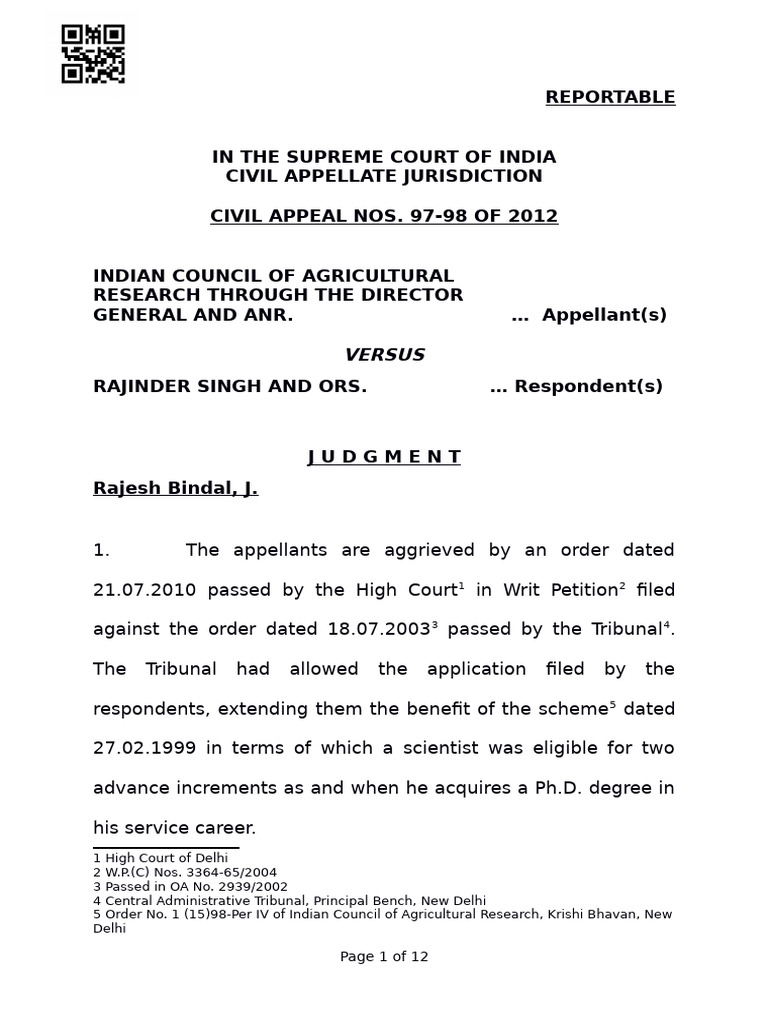 REPORTABLE

IN THE SUPREME COURT OF INDIA
CIVIL APPELLATE JURISDICTION

CIVIL APPEAL NOS. 97-98 OF 2012

INDIAN COUNCIL OF AGRICULTURAL RESEARCH THROUGH THE DIRECTOR GENERAL AND ANR. … Appellant(s)

VERSUS

RAJINDER SINGH AND ORS. … Respondent(s)

J U D G M E N T

Rajesh Bindal, J.

1. The appellants are aggrieved by an order dated 21.07.2010 passed by the High Court$^1$ in Writ Petition$^2$ filed against the order dated 18.07.2003$^3$ passed by the Tribunal$^4$. The Tribunal had allowed the application filed by the respondents, extending them the benefit of the scheme$^5$ dated 27.02.1999 in terms of which a scientist was eligible for two advance increments as and when he acquires a Ph.D. degree in his service career.

1 High Court of Delhi
2 W.P.(C) Nos. 3364-65/2004
3 Passed in OA No. 2939/2002
4 Central Administrative Tribunal, Principal Bench, New Delhi
5 Order No. 1 (15)98-Per IV of Indian Council of Agricultural Research, Krishi Bhavan, New Delhi

Page 1 of 12